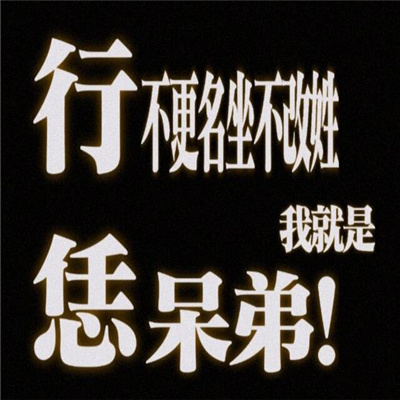 行不更名坐不改姓

我就是

恁呆弟!